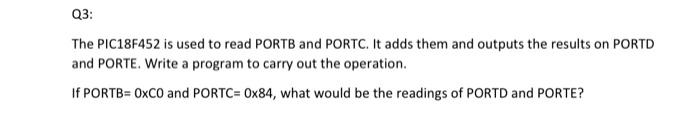 Q3:

The PIC18F452 is used to read PORTB and PORTC. It adds them and outputs the results on PORTD and PORTE. Write a program to carry out the operation.

If PORTB= 0xC0 and PORTC= 0x84, what would be the readings of PORTD and PORTE?